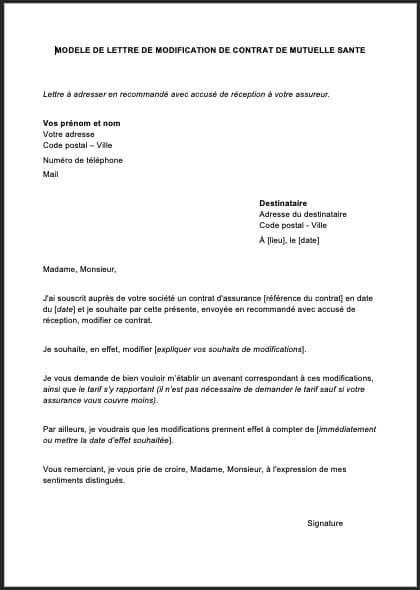 MODELE DE LETTRE DE MODIFICATION DE CONTRAT DE MUTUELLE SANTE

Lettre à adresser en recommandé avec accusé de réception à votre assureur.

Vos prénom et nom
Votre adresse
Code postal – Ville
Numéro de téléphone
Mail

Destinataire
Adresse du destinataire
Code postal - Ville
À [lieu], le [date]

Madame, Monsieur,

J'ai souscrit auprès de votre société un contrat d'assurance [référence du contrat] en date du [date] et je souhaite par cette présente, envoyée en recommandé avec accusé de réception, modifier ce contrat.

Je souhaite, en effet, modifier [expliquer vos souhaits de modifications].

Je vous demande de bien vouloir m'établir un avenant correspondant à ces modifications, ainsi que le tarif s'y rapportant (il n'est pas nécessaire de demander le tarif sauf si votre assurance vous couvre moins).

Par ailleurs, je voudrais que les modifications prennent effet à compter de [immédiatement ou mettre la date d'effet souhaitée].

Vous remerciant, je vous prie de croire, Madame, Monsieur, à l'expression de mes sentiments distingués.

Signature